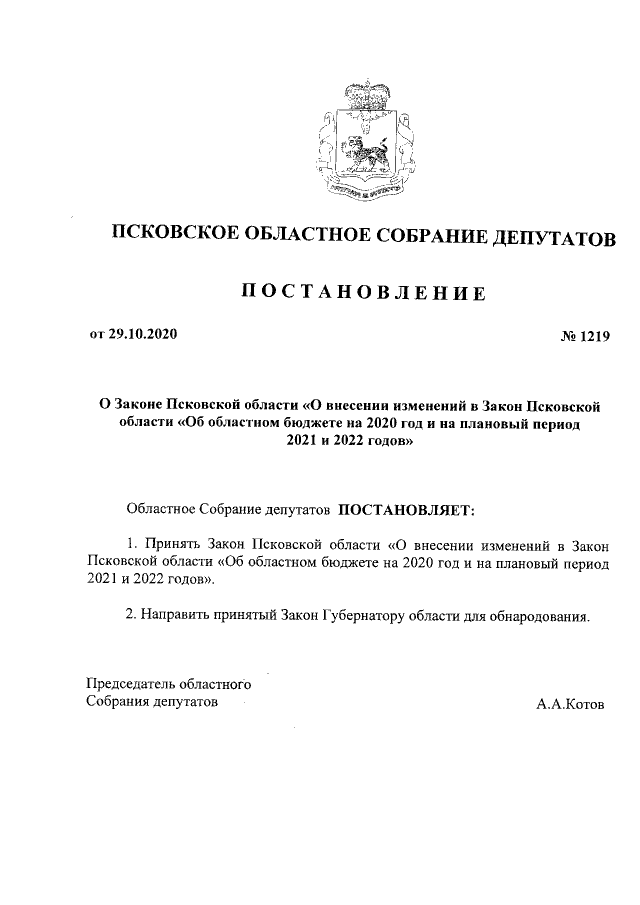 ПСКОВСКОЕ ОБЛАСТНОЕ СОБРАНИЕ ДЕПУТАТОВ

ПОСТАНОВЛЕНИЕ

от 29.10.2020

№ 1219

О Законе Псковской области «О внесении изменений в Закон Псковской области «Об областном бюджете на 2020 год и на плановый период 2021 и 2022 годов»

Областное Собрание депутатов ПОСТАНОВЛЯЕТ:

1. Принять Закон Псковской области «О внесении изменений в Закон Псковской области «Об областном бюджете на 2020 год и на плановый период 2021 и 2022 годов».

2. Направить принятый Закон Губернатору области для обнародования.

Председатель областного Собрания депутатов

А.А.Котов